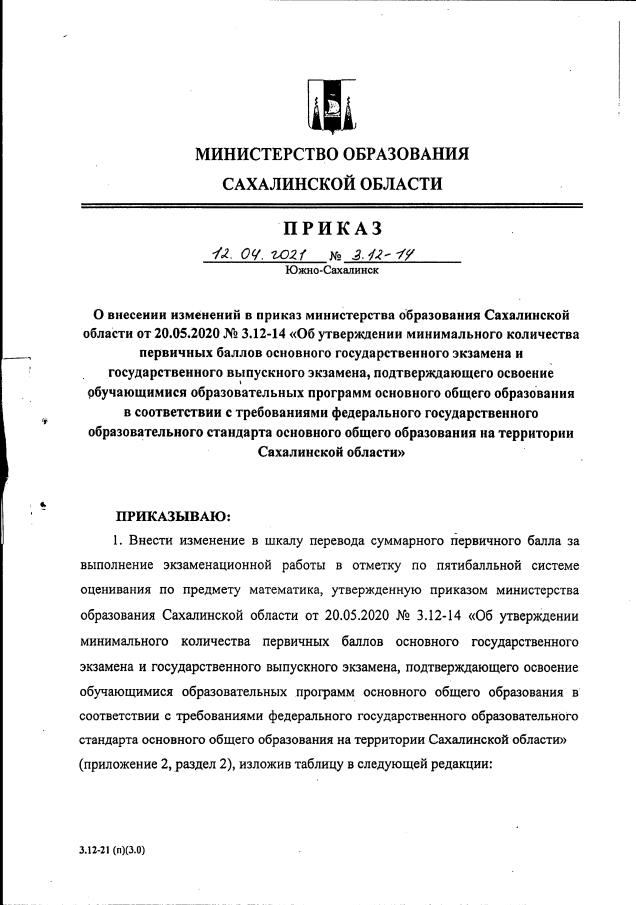 МИНИСТЕРСТВО ОБРАЗОВАНИЯ САХАЛИНСКОЙ ОБЛАСТИ

ПРИКАЗ

12. 04. 2021 № 3.12-14
Южно-Сахалинск

О внесении изменений в приказ министерства образования Сахалинской области от 20.05.2020 № 3.12-14 «Об утверждении минимального количества первичных баллов основного государственного экзамена и государственного выпускного экзамена, подтверждающего освоение обучающимися образовательных программ основного общего образования в соответствии с требованиями федерального государственного образовательного стандарта основного общего образования на территории Сахалинской области»

ПРИКАЗЫВАЮ:

1. Внести изменение в шкалу перевода суммарного первичного балла за выполнение экзаменационной работы в отметку по пятибалльной системе оценивания по предмету математика, утвержденную приказом министерства образования Сахалинской области от 20.05.2020 № 3.12-14 «Об утверждении минимального количества первичных баллов основного государственного экзамена и государственного выпускного экзамена, подтверждающего освоение обучающимися образовательных программ основного общего образования в соответствии с требованиями федерального государственного образовательного стандарта основного общего образования на территории Сахалинской области» (приложение 2, раздел 2), изложив таблицу в следующей редакции:

3.12-21 (п)(3.0)